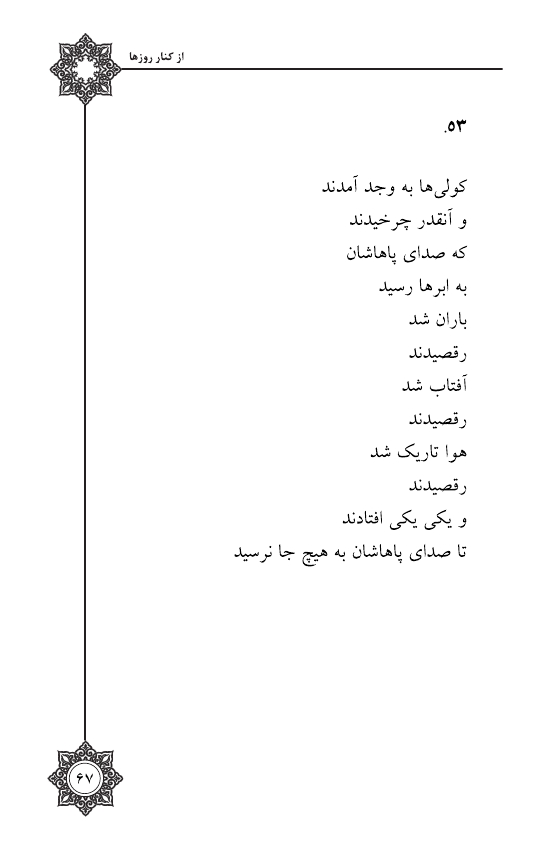 از کنار روزها

۵۳.

کولی‌ها به وجد آمدند
و آنقدر چرخیدند
که صدای پاهاشان
به ابرها رسید
باران شد
رقصیدند
آفتاب شد
رقصیدند
هوا تاریک شد
رقصیدند
و یکی یکی افتادند
تا صدای پاهاشان به هیچ جا نرسید

۶۷